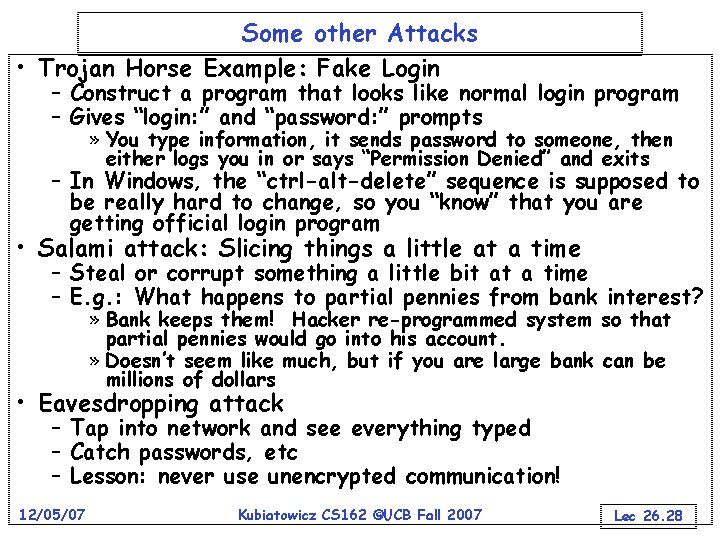 Some other Attacks

• Trojan Horse Example: Fake Login
  – Construct a program that looks like normal login program
  – Gives "login:" and "password:" prompts
    » You type information, it sends password to someone, then either logs you in or says "Permission Denied" and exits
  – In Windows, the "ctrl-alt-delete" sequence is supposed to be really hard to change, so you "know" that you are getting official login program
• Salami attack: Slicing things a little at a time
  – Steal or corrupt something a little bit at a time
  – E.g.: What happens to partial pennies from bank interest?
    » Bank keeps them! Hacker re-programmed system so that partial pennies would go into his account.
    » Doesn't seem like much, but if you are large bank can be millions of dollars
• Eavesdropping attack
  – Tap into network and see everything typed
  – Catch passwords, etc
  – Lesson: never use unencrypted communication!

12/05/07 Kubiatowicz CS162 ©UCB Fall 2007 Lec 26.28